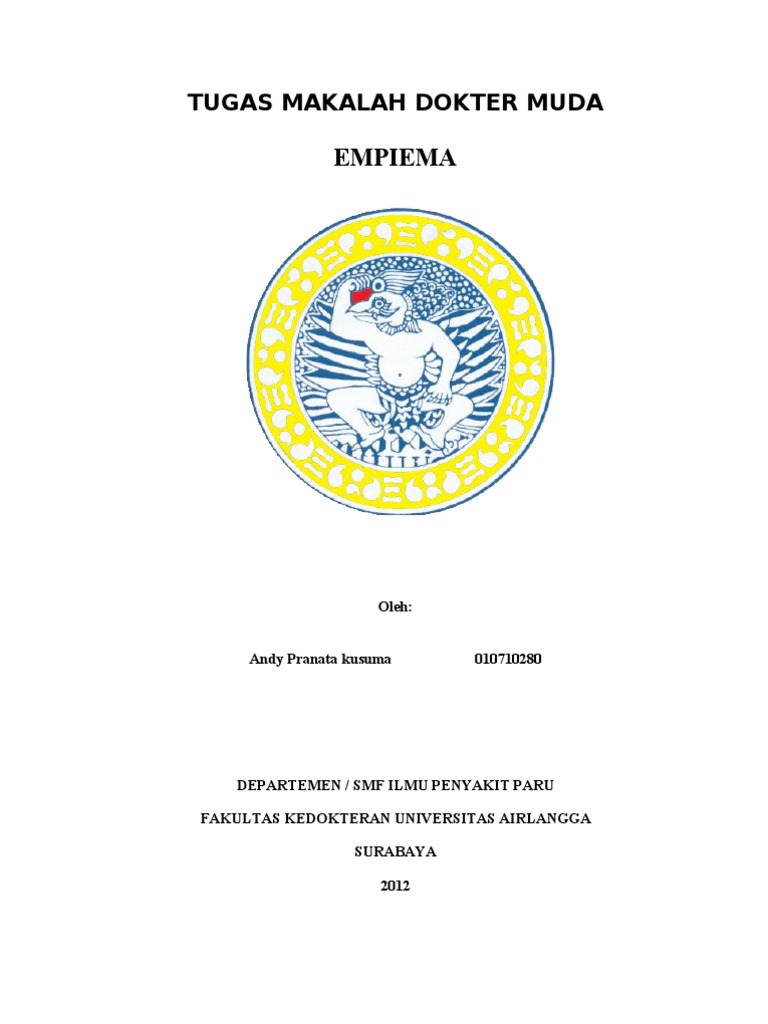 TUGAS MAKALAH DOKTER MUDA

EMPIEMA

Oleh:

Andy Pranata kusuma 010710280

DEPARTEMEN / SMF ILMU PENYAKIT PARU

FAKULTAS KEDOKTERAN UNIVERSITAS AIRLANGGA

SURABAYA

2012